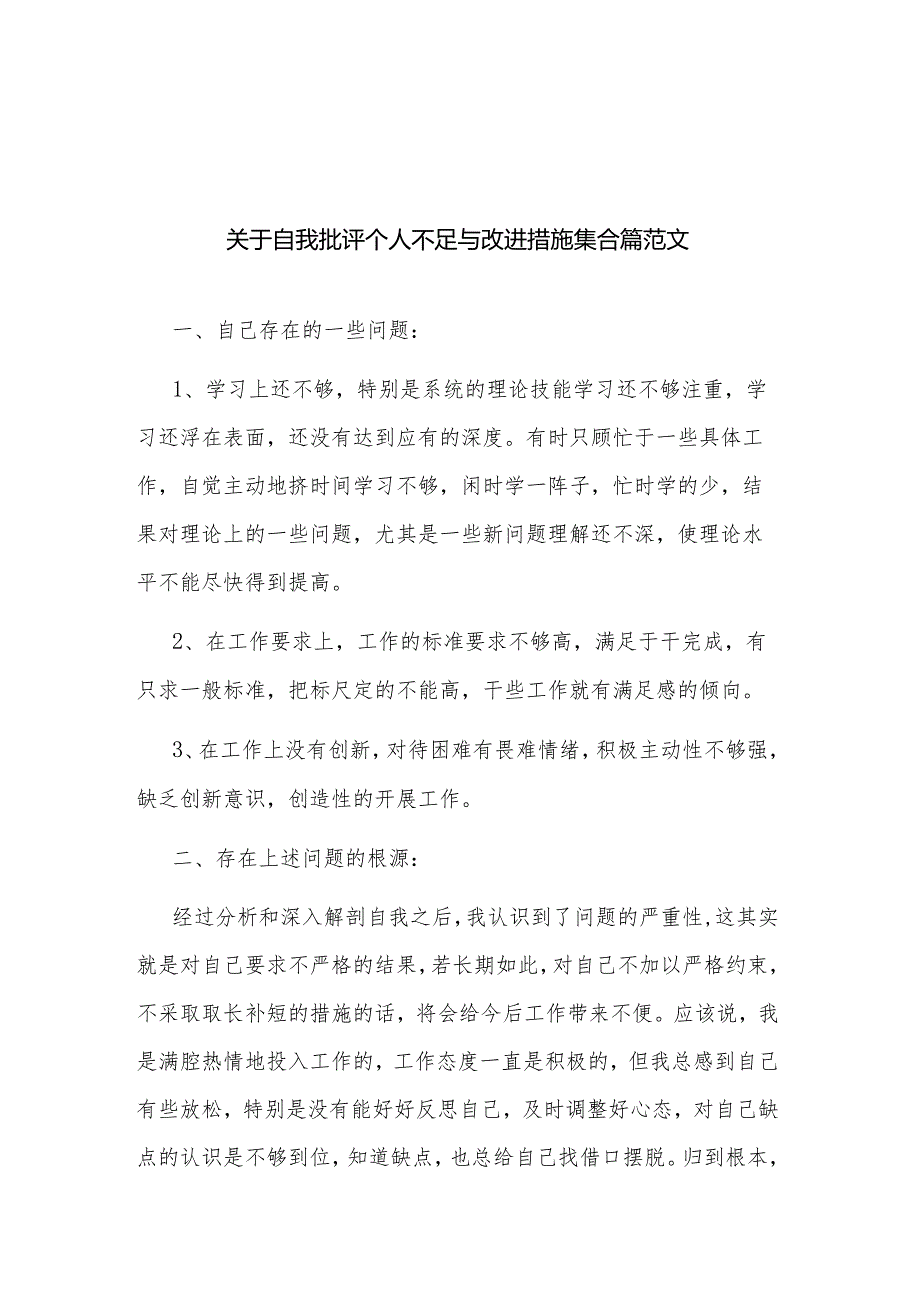 关于自我批评个人不足与改进措施集合篇范文

一、自己存在的一些问题：

1、学习上还不够，特别是系统的理论技能学习还不够注重，学习还浮在表面，还没有达到应有的深度。有时只顾忙于一些具体工作，自觉主动地挤时间学习不够，闲时学一阵子，忙时学的少，结果对理论上的一些问题，尤其是一些新问题理解还不深，使理论水平不能尽快得到提高。

2、在工作要求上，工作的标准要求不够高，满足于干完成，有只求一般标准，把标尺定的不能高，干些工作就有满足感的倾向。

3、在工作上没有创新，对待困难有畏难情绪，积极主动性不够强，缺乏创新意识，创造性的开展工作。

二、存在上述问题的根源：

经过分析和深入解剖自我之后，我认识到了问题的严重性，这其实就是对自己要求不严格的结果，若长期如此，对自己不加以严格约束，不采取取长补短的措施的话，将会给今后工作带来不便。应该说，我是满腔热情地投入工作的，工作态度一直是积极的，但我总感到自己有些放松，特别是没有能好好反思自己，及时调整好心态，对自己缺点的认识是不够到位，知道缺点，也总给自己找借口摆脱。归到根本，